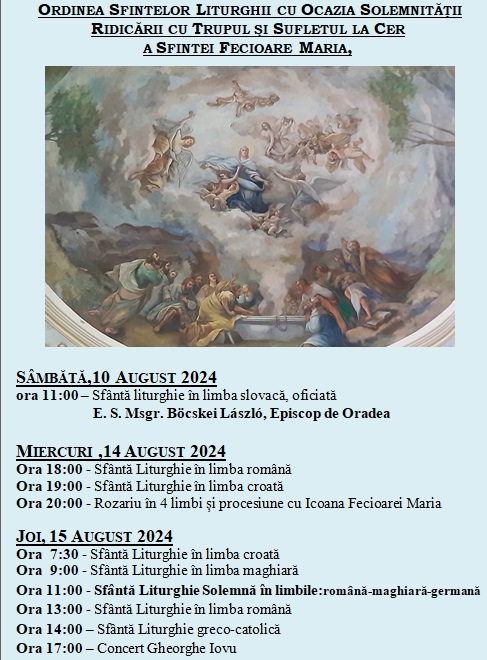 ORDINEA SFINTELOR LITURGHII CU OCAZIA SOLEMNITĂȚII RIDICĂRII CU TRUPUL ȘI SUFLETUL LA CER A SFINTEI FECIOARE MARIA,

SÂMBĂTĂ,10 AUGUST 2024
ora 11:00 – Sfântă liturghie în limba slovacă, oficiată
E. S. Msgr. Böcskei László, Episcop de Oradea

MIERCURI ,14 AUGUST 2024
Ora 18:00 - Sfântă Liturghie în limba română
Ora 19:00 - Sfântă Liturghie în limba croată
Ora 20:00 - Rozariu în 4 limbi și procesiune cu Icoana Fecioarei Maria

JOI, 15 AUGUST 2024
Ora 7:30 - Sfântă Liturghie în limba croată
Ora 9:00 - Sfântă Liturghie în limba maghiară
Ora 11:00 - Sfântă Liturghie Solemnă în limbile:română-maghiară-germană
Ora 13:00 - Sfântă Liturghie în limba română
Ora 14:00 – Sfântă Liturghie greco-catolică
Ora 17:00 – Concert Gheorghe Iovu